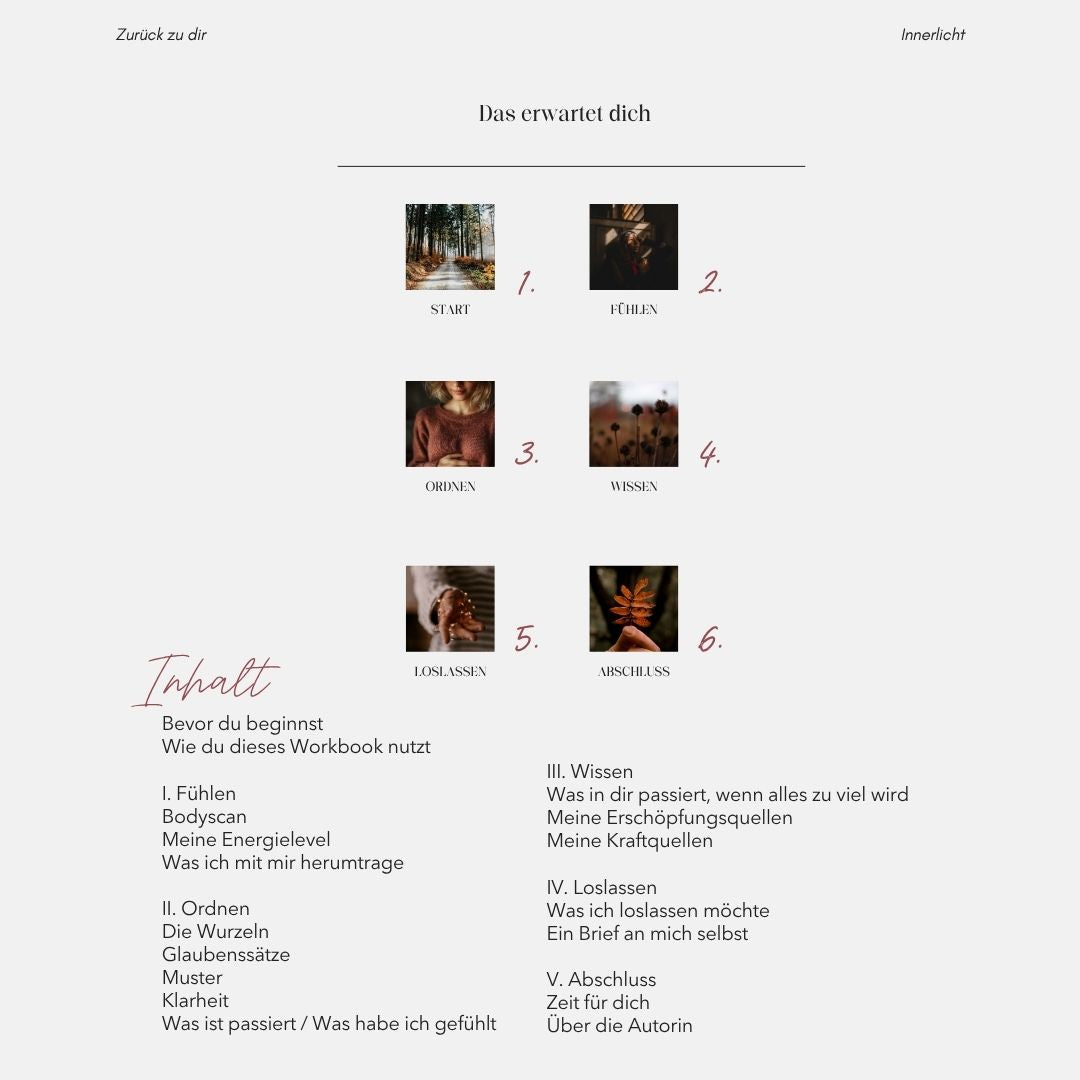 Zurück zu dir

Innerlicht

Das erwartet dich

1.
START

2.
FÜHLEN

3.
ORDNEN

4.
WISSEN

5.
LOSLASSEN

6.
ABSCHLUSS

Inhalt

Bevor du beginnst
Wie du dieses Workbook nutzt

I. Fühlen
Bodyscan
Meine Energielevel
Was ich mit mir herumtrage

II. Ordnen
Die Wurzeln
Glaubenssätze
Muster
Klarheit
Was ist passiert / Was habe ich gefühlt

III. Wissen
Was in dir passiert, wenn alles zu viel wird
Meine Erschöpfungsquellen
Meine Kraftquellen

IV. Loslassen
Was ich loslassen möchte
Ein Brief an mich selbst

V. Abschluss
Zeit für dich
Über die Autorin